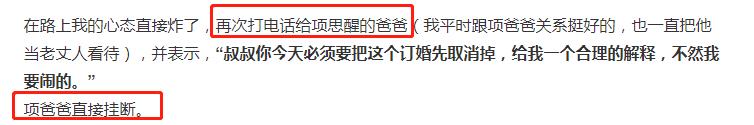 在路上我的心态直接炸了，再次打电话给项思醒的爸爸（我平时跟项爸爸关系挺好的，也一直把他当老丈人看待），并表示，“叔叔你今天必须要把这个订婚先取消掉，给我一个合理的解释，不然我要闹的。”

项爸爸直接挂断。